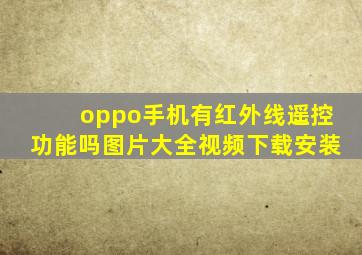 oppo手机有红外线遥控功能吗图片大全视频下载安装